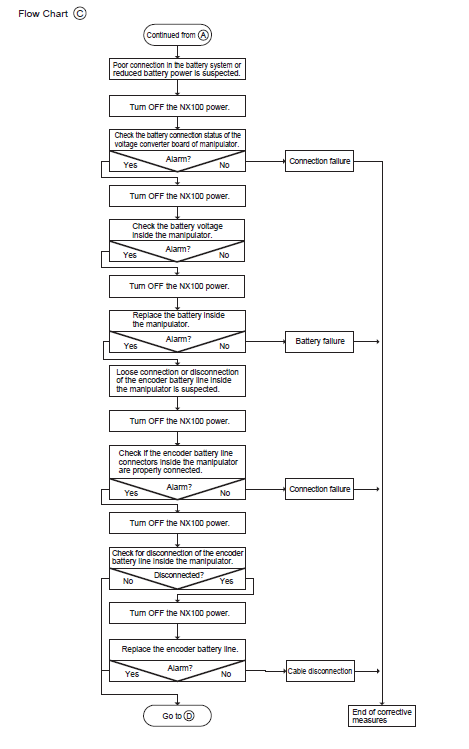 Flow Chart Ⓒ

Continued from Ⓐ

Poor connection in the battery system or reduced battery power is suspected.

Turn OFF the NX100 power.

Check the battery connection status of the voltage converter board of manipulator.

Alarm?

Yes

No

Connection failure

Turn OFF the NX100 power.

Check the battery voltage inside the manipulator.

Alarm?

Yes

No

Turn OFF the NX100 power.

Replace the battery inside the manipulator.

Alarm?

Yes

No

Battery failure

Loose connection or disconnection of the encoder battery line inside the manipulator is suspected.

Turn OFF the NX100 power.

Check if the encoder battery line connectors inside the manipulator are properly connected.

Alarm?

Yes

No

Connection failure

Turn OFF the NX100 power.

Check for disconnection of the encoder battery line inside the manipulator.

Disconnected?

No

Yes

Turn OFF the NX100 power.

Replace the encoder battery line.

Alarm?

Yes

No

Cable disconnection

Go to Ⓓ

End of corrective measures